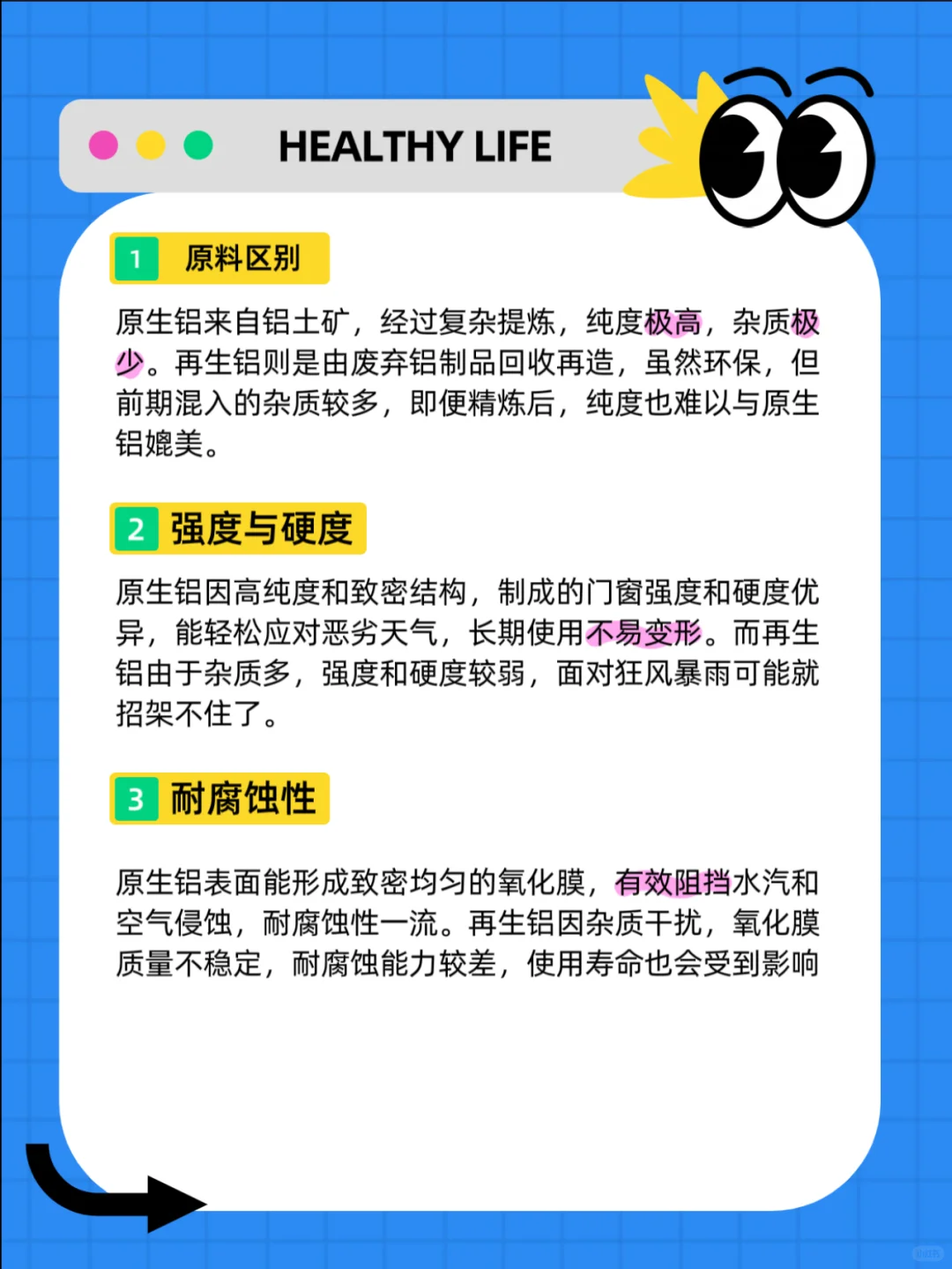 HEALTHY LIFE

1 原料区别

原生铝来自铝土矿，经过复杂提炼，纯度极高，杂质极少。再生铝则是由废弃铝制品回收再造，虽然环保，但前期混入的杂质较多，即便精炼后，纯度也难以与原生铝媲美。

2 强度与硬度

原生铝因高纯度和致密结构，制成的门窗强度和硬度优异，能轻松应对恶劣天气，长期使用不易变形。而再生铝由于杂质多，强度和硬度较弱，面对狂风暴雨可能就招架不住了。

3 耐腐蚀性

原生铝表面能形成致密均匀的氧化膜，有效阻挡水汽和空气侵蚀，耐腐蚀性一流。再生铝因杂质干扰，氧化膜质量不稳定，耐腐蚀能力较差，使用寿命也会受到影响